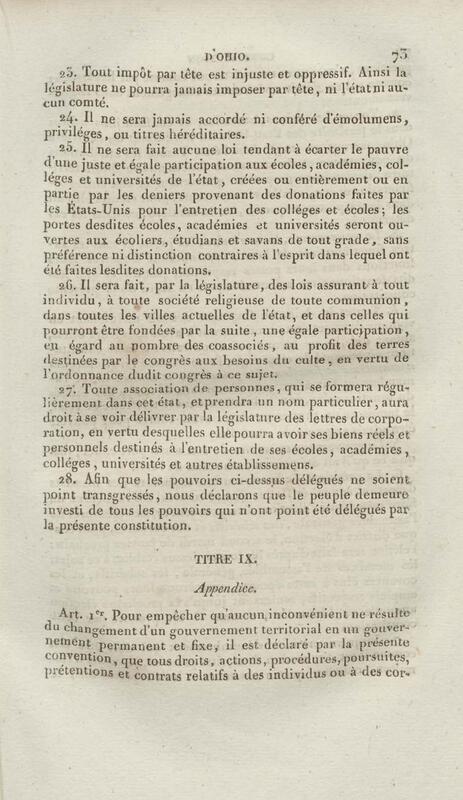 D'OHIO. 73

23. Tout impôt par tête est injuste et oppressif. Ainsi la législature ne pourra jamais imposer par tête, ni l'état ni aucun comté.

24. Il ne sera jamais accordé ni conféré d'émolumens, priviléges, ou titres héréditaires.

25. Il ne sera fait aucune loi tendant à écarter le pauvre d'une juste et égale participation aux écoles, académies, colléges et universités de l'état, créées ou entièrement ou en partie par les deniers provenant des donations faites par les États-Unis pour l'entretien des colléges et écoles; les portes desdites écoles, académies et universités seront ouvertes aux écoliers, étudians et savans de tout grade, sans préférence ni distinction contraires à l'esprit dans lequel ont été faites lesdites donations.

26. Il sera fait, par la législature, des lois assurant à tout individu, à toute société religieuse de toute communion, dans toutes les villes actuelles de l'état, et dans celles qui pourront être fondées par la suite, une égale participation, eu égard au nombre des coassociés, au profit des terres destinées par le congrès aux besoins du culte, en vertu de l'ordonnance dudit congrès à ce sujet.

27. Toute association de personnes, qui se formera régulièrement dans cet état, et prendra un nom particulier, aura droit à se voir délivrer par la législature des lettres de corporation, en vertu desquelles elle pourra avoir ses biens réels et personnels destinés à l'entretien de ses écoles, académies, colléges, universités et autres établissemens.

28. Afin que les pouvoirs ci-dessus délégués ne soient point transgressés, nous déclarons que le peuple demeure investi de tous les pouvoirs qui n'ont point été délégués par la présente constitution.

TITRE IX.

Appendice.

Art. 1er. Pour empêcher qu'aucun inconvénient ne résulte du changement d'un gouvernement territorial en un gouvernement permanent et fixe, il est déclaré par la présente convention, que tous droits, actions, procédures, poursuites, prétentions et contrats relatifs à des individus ou à des cor-